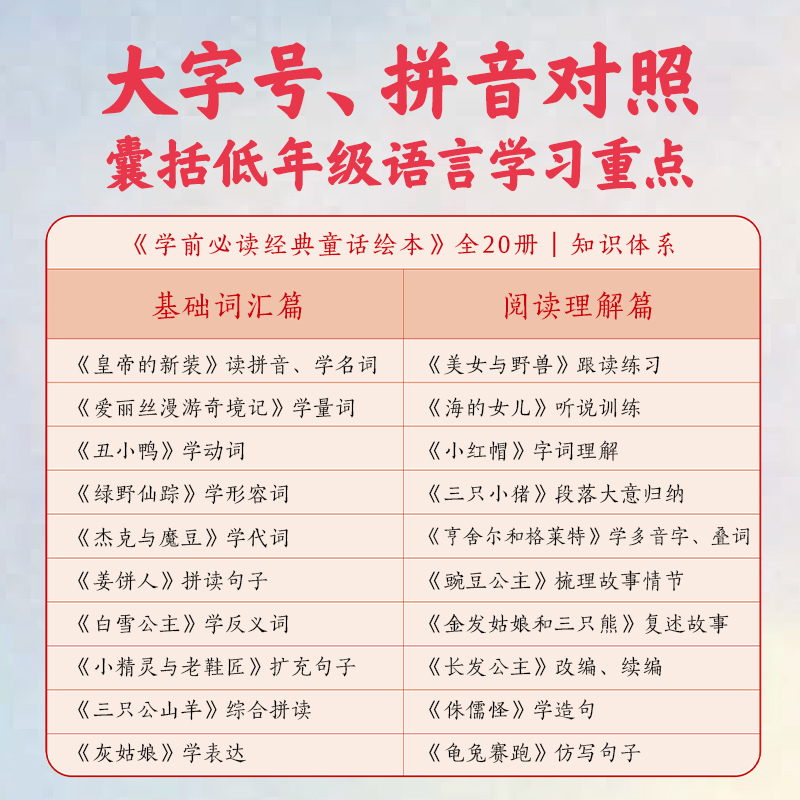 大字号、拼音对照
囊括低年级语言学习重点

《学前必读经典童话绘本》全20册 | 知识体系

| 基础词汇篇 | 阅读理解篇 |
|---|---|
| 《皇帝的新装》读拼音、学名词 | 《美女与野兽》跟读练习 |
| 《爱丽丝漫游奇境记》学量词 | 《海的女儿》听说训练 |
| 《丑小鸭》学动词 | 《小红帽》字词理解 |
| 《绿野仙踪》学形容词 | 《三只小猪》段落大意归纳 |
| 《杰克与魔豆》学代词 | 《亨舍尔和格莱特》学多音字、叠词 |
| 《姜饼人》拼读句子 | 《豌豆公主》梳理故事情节 |
| 《白雪公主》学反义词 | 《金发姑娘和三只熊》复述故事 |
| 《小精灵与老鞋匠》扩充句子 | 《长发公主》改编、续编 |
| 《三只公山羊》综合拼读 | 《侏儒怪》学造句 |
| 《灰姑娘》学表达 | 《龟兔赛跑》仿写句子 |